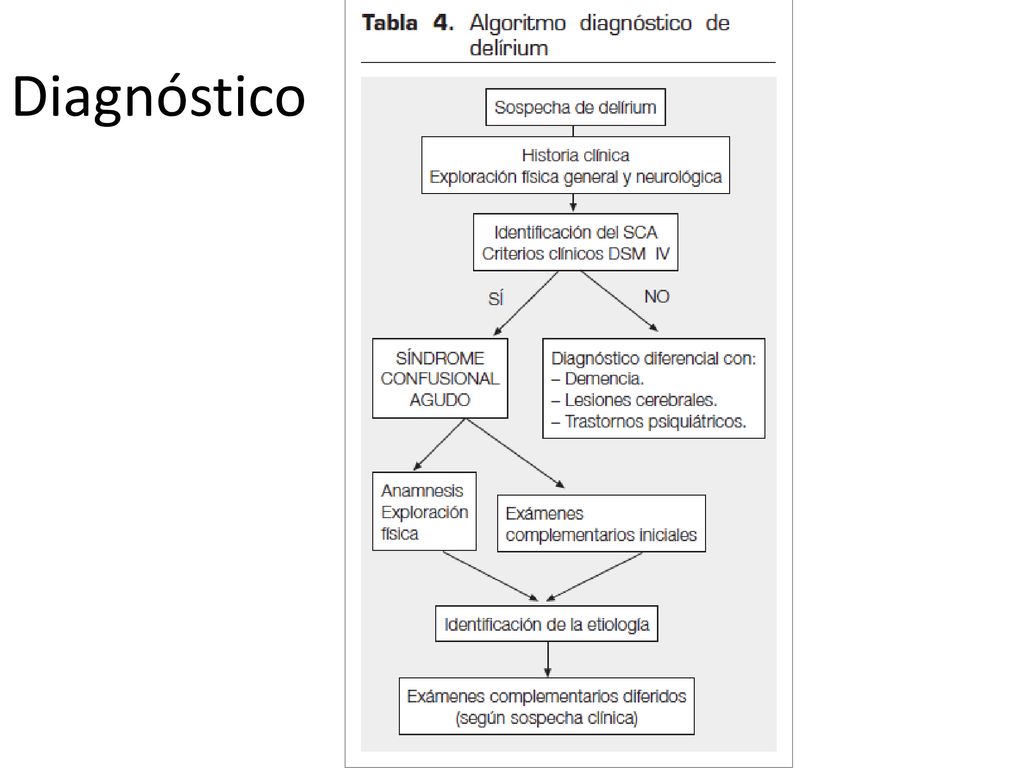 Diagnóstico

Tabla 4. Algoritmo diagnóstico de delírium

Sospecha de delírium

Historia clínica
Exploración física general y neurológica

Identificación del SCA
Criterios clínicos DSM IV

SÍ

NO

SÍNDROME CONFUSIONAL AGUDO

Diagnóstico diferencial con:
– Demencia.
– Lesiones cerebrales.
– Trastornos psiquiátricos.

Anamnesis
Exploración física

Exámenes complementarios iniciales

Identificación de la etiología

Exámenes complementarios diferidos
(según sospecha clínica)